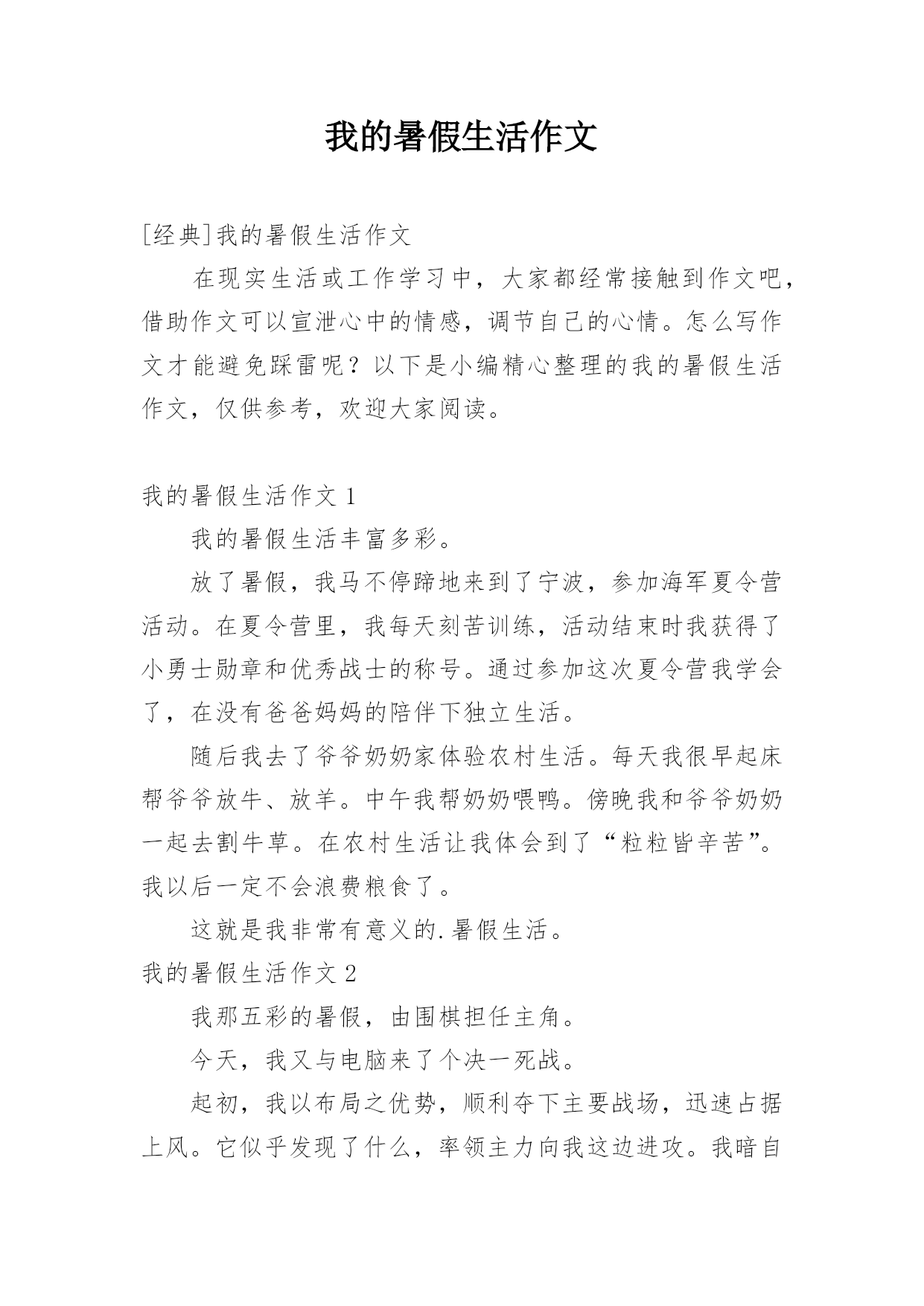 我的暑假生活作文

[经典]我的暑假生活作文

在现实生活或工作学习中，大家都经常接触到作文吧，借助作文可以宣泄心中的情感，调节自己的心情。怎么写作文才能避免踩雷呢？以下是小编精心整理的我的暑假生活作文，仅供参考，欢迎大家阅读。

我的暑假生活作文 1

我的暑假生活丰富多彩。

放了暑假，我马不停蹄地来到了宁波，参加海军夏令营活动。在夏令营里，我每天刻苦训练，活动结束时我获得了小勇士勋章和优秀战士的称号。通过参加这次夏令营我学会了，在没有爸爸妈妈的陪伴下独立生活。

随后我去了爷爷奶奶家体验农村生活。每天我很早起床帮爷爷放牛、放羊。中午我帮奶奶喂鸭。傍晚我和爷爷奶奶一起去割牛草。在农村生活让我体会到了“粒粒皆辛苦”。我以后一定不会浪费粮食了。

这就是我非常有意义的.暑假生活。

我的暑假生活作文 2

我那五彩的暑假，由围棋担任主角。

今天，我又与电脑来了个决一死战。

起初，我以布局之优势，顺利夺下主要战场，迅速占据上风。它似乎发现了什么，率领主力向我这边进攻。我暗自